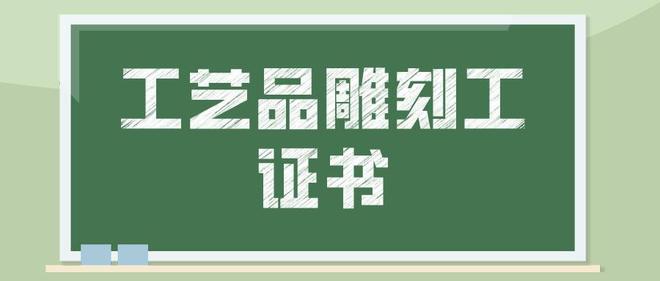 工艺品雕刻工
证书